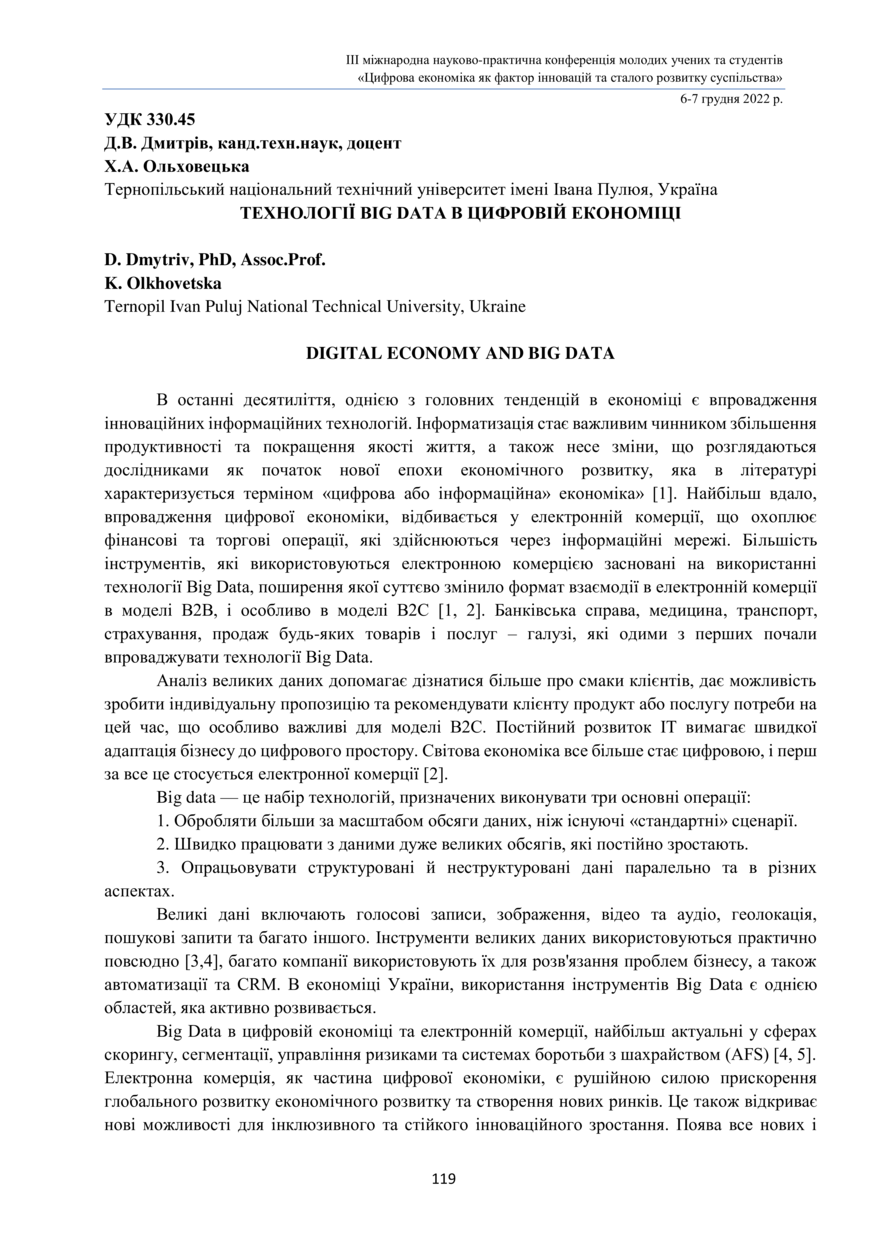 ІІІ міжнародна науково-практична конференція молодих учених та студентів «Цифрова економіка як фактор інновацій та сталого розвитку суспільства»

6-7 грудня 2022 р.

УДК 330.45
Д.В. Дмитрів, канд.техн.наук, доцент
Х.А. Ольховецька
Тернопільський національний технічний університет імені Івана Пулюя, Україна

ТЕХНОЛОГІЇ BIG DATA В ЦИФРОВІЙ ЕКОНОМІЦІ

D. Dmytriv, PhD, Assoc.Prof.
K. Olkhovetska
Ternopil Ivan Puluj National Technical University, Ukraine

DIGITAL ECONOMY AND BIG DATA

В останні десятиліття, однією з головних тенденцій в економіці є впровадження інноваційних інформаційних технологій. Інформатизація стає важливим чинником збільшення продуктивності та покращення якості життя, а також несе зміни, що розглядаються дослідниками як початок нової епохи економічного розвитку, яка в літературі характеризується терміном «цифрова або інформаційна» економіка» [1]. Найбільш вдало, впровадження цифрової економіки, відбивається у електронній комерції, що охоплює фінансові та торгові операції, які здійснюються через інформаційні мережі. Більшість інструментів, які використовуються електронною комерцією засновані на використанні технології Big Data, поширення якої суттєво змінило формат взаємодії в електронній комерції в моделі B2B, і особливо в моделі B2C [1, 2]. Банківська справа, медицина, транспорт, страхування, продаж будь-яких товарів і послуг – галузі, які одими з перших почали впроваджувати технології Big Data.

Аналіз великих даних допомагає дізнатися більше про смаки клієнтів, дає можливість зробити індивідуальну пропозицію та рекомендувати клієнту продукт або послугу потреби на цей час, що особливо важливі для моделі B2C. Постійний розвиток IT вимагає швидкої адаптація бізнесу до цифрового простору. Світова економіка все більше стає цифровою, і перш за все це стосується електронної комерції [2].

Big data — це набір технологій, призначених виконувати три основні операції:

1. Обробляти більши за масштабом обсяги даних, ніж існуючі «стандартні» сценарії.

2. Швидко працювати з даними дуже великих обсягів, які постійно зростають.

3. Опрацьовувати структуровані й неструктуровані дані паралельно та в різних аспектах.

Великі дані включають голосові записи, зображення, відео та аудіо, геолокація, пошукові запити та багато іншого. Інструменти великих даних використовуються практично повсюдно [3,4], багато компанії використовують їх для розв'язання проблем бізнесу, а також автоматизації та CRM. В економіці України, використання інструментів Big Data є однією областей, яка активно розвивається.

Big Data в цифровій економіці та електронній комерції, найбільш актуальні у сферах скорингу, сегментації, управління ризиками та системах боротьби з шахрайством (AFS) [4, 5]. Електронна комерція, як частина цифрової економіки, є рушійною силою прискорення глобального розвитку економічного розвитку та створення нових ринків. Це також відкриває нові можливості для інклюзивного та стійкого інноваційного зростання. Поява все нових і

119